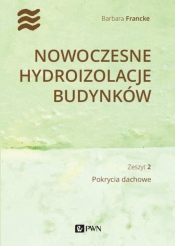 Barbara Francke

NOWOCZESNE HYDROIZOLACJE BUDYNKÓW

Zeszyt 2

Pokrycia dachowe

PWN